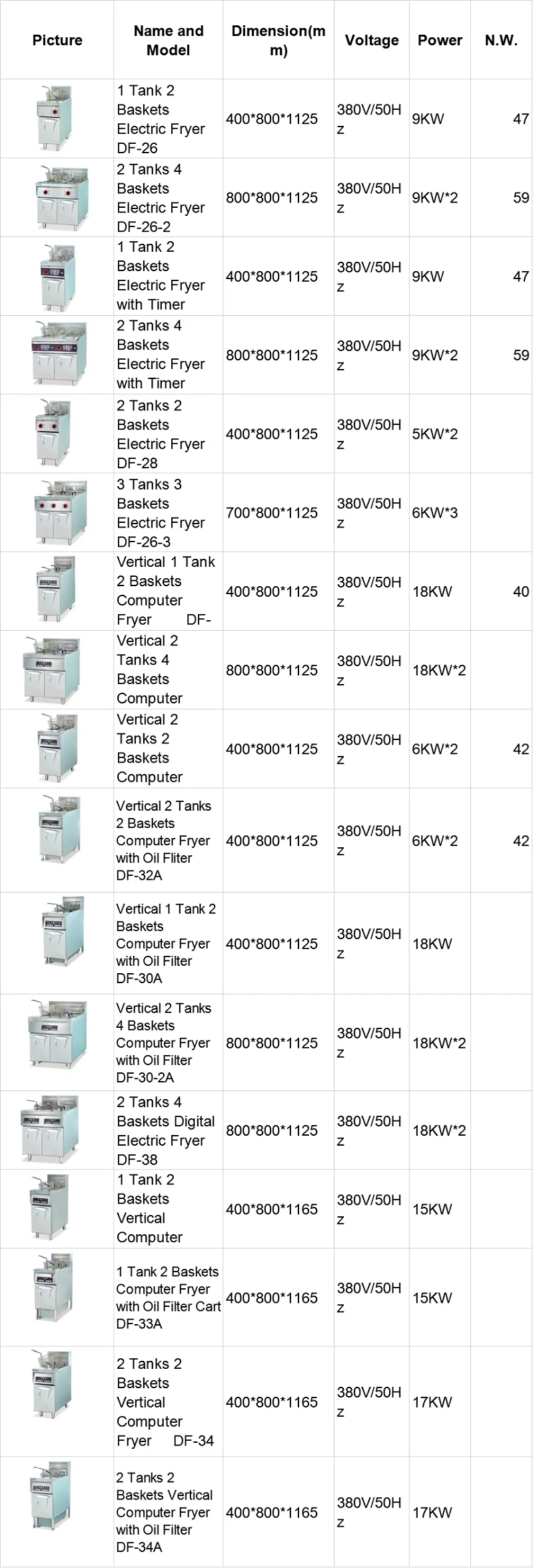 | Picture | Name and Model | Dimension(mm) | Voltage | Power | N.W. |
|---|---|---|---|---|---|
|  | 1 Tank 2 Baskets Electric Fryer DF-26 | 400*800*1125 | 380V/50Hz | 9KW | 47 |
|  | 2 Tanks 4 Baskets Electric Fryer DF-26-2 | 800*800*1125 | 380V/50Hz | 9KW*2 | 59 |
|  | 1 Tank 2 Baskets Electric Fryer with Timer | 400*800*1125 | 380V/50Hz | 9KW | 47 |
|  | 2 Tanks 4 Baskets Electric Fryer with Timer | 800*800*1125 | 380V/50Hz | 9KW*2 | 59 |
|  | 2 Tanks 2 Baskets Electric Fryer DF-28 | 400*800*1125 | 380V/50Hz | 5KW*2 |  |
|  | 3 Tanks 3 Baskets Electric Fryer DF-26-3 | 700*800*1125 | 380V/50Hz | 6KW*3 |  |
|  | Vertical 1 Tank 2 Baskets Computer Fryer DF- | 400*800*1125 | 380V/50Hz | 18KW | 40 |
|  | Vertical 2 Tanks 4 Baskets Computer | 800*800*1125 | 380V/50Hz | 18KW*2 |  |
|  | Vertical 2 Tanks 2 Baskets Computer | 400*800*1125 | 380V/50Hz | 6KW*2 | 42 |
|  | Vertical 2 Tanks 2 Baskets Computer Fryer with Oil Fliter DF-32A | 400*800*1125 | 380V/50Hz | 6KW*2 | 42 |
|  | Vertical 1 Tank 2 Baskets Computer Fryer with Oil Filter DF-30A | 400*800*1125 | 380V/50Hz | 18KW |  |
|  | Vertical 2 Tanks 4 Baskets Computer Fryer with Oil Filter DF-30-2A | 800*800*1125 | 380V/50Hz | 18KW*2 |  |
|  | 2 Tanks 4 Baskets Digital Electric Fryer DF-38 | 800*800*1125 | 380V/50Hz | 18KW*2 |  |
|  | 1 Tank 2 Baskets Vertical Computer | 400*800*1165 | 380V/50Hz | 15KW |  |
|  | 1 Tank 2 Baskets Computer Fryer with Oil Filter Cart DF-33A | 400*800*1165 | 380V/50Hz | 15KW |  |
|  | 2 Tanks 2 Baskets Vertical Computer Fryer DF-34 | 400*800*1165 | 380V/50Hz | 17KW |  |
|  | 2 Tanks 2 Baskets Vertical Computer Fryer with Oil Filter DF-34A | 400*800*1165 | 380V/50Hz | 17KW |  |